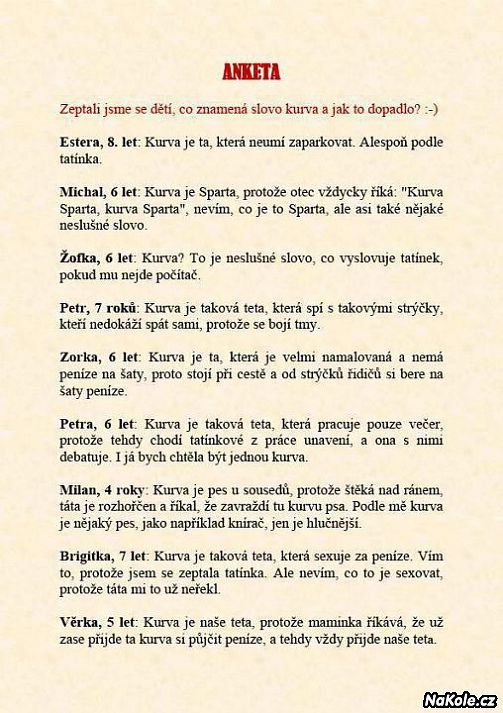 ANKETA

Zeptali jsme se dětí, co znamená slovo kurva a jak to dopadlo? :-)

Estera, 8. let: Kurva je ta, která neumí zaparkovat. Alespoň podle tatínka.

Michal, 6 let: Kurva je Sparta, protože otec vždycky říká: "Kurva Sparta, kurva Sparta", nevím, co je to Sparta, ale asi také nějaké neslušné slovo.

Žofka, 6 let: Kurva? To je neslušné slovo, co vyslovuje tatínek, pokud mu nejde počítač.

Petr, 7 roků: Kurva je taková teta, která spí s takovými strýčky, kteří nedokáží spát sami, protože se bojí tmy.

Zorka, 6 let: Kurva je ta, která je velmi namalovaná a nemá peníze na šaty, proto stojí při cestě a od strýčků řidičů si bere na šaty peníze.

Petra, 6 let: Kurva je taková teta, která pracuje pouze večer, protože tehdy chodí tatínkové z práce unavení, a ona s nimi debatuje. I já bych chtěla být jednou kurva.

Milan, 4 roky: Kurva je pes u sousedů, protože štěká nad ránem, táta je rozhořčen a říkal, že zavraždí tu kurvu psa. Podle mě kurva je nějaký pes, jako například knírač, jen je hlučnější.

Brigitka, 7 let: Kurva je taková teta, která sexuje za peníze. Vím to, protože jsem se zeptala tatínka. Ale nevím, co to je sexovat, protože táta mi to už neřekl.

Věrka, 5 let: Kurva je naše teta, protože maminka říkává, že už zase přijde ta kurva si půjčit peníze, a tehdy vždy přijde naše teta.

NaKole.cz